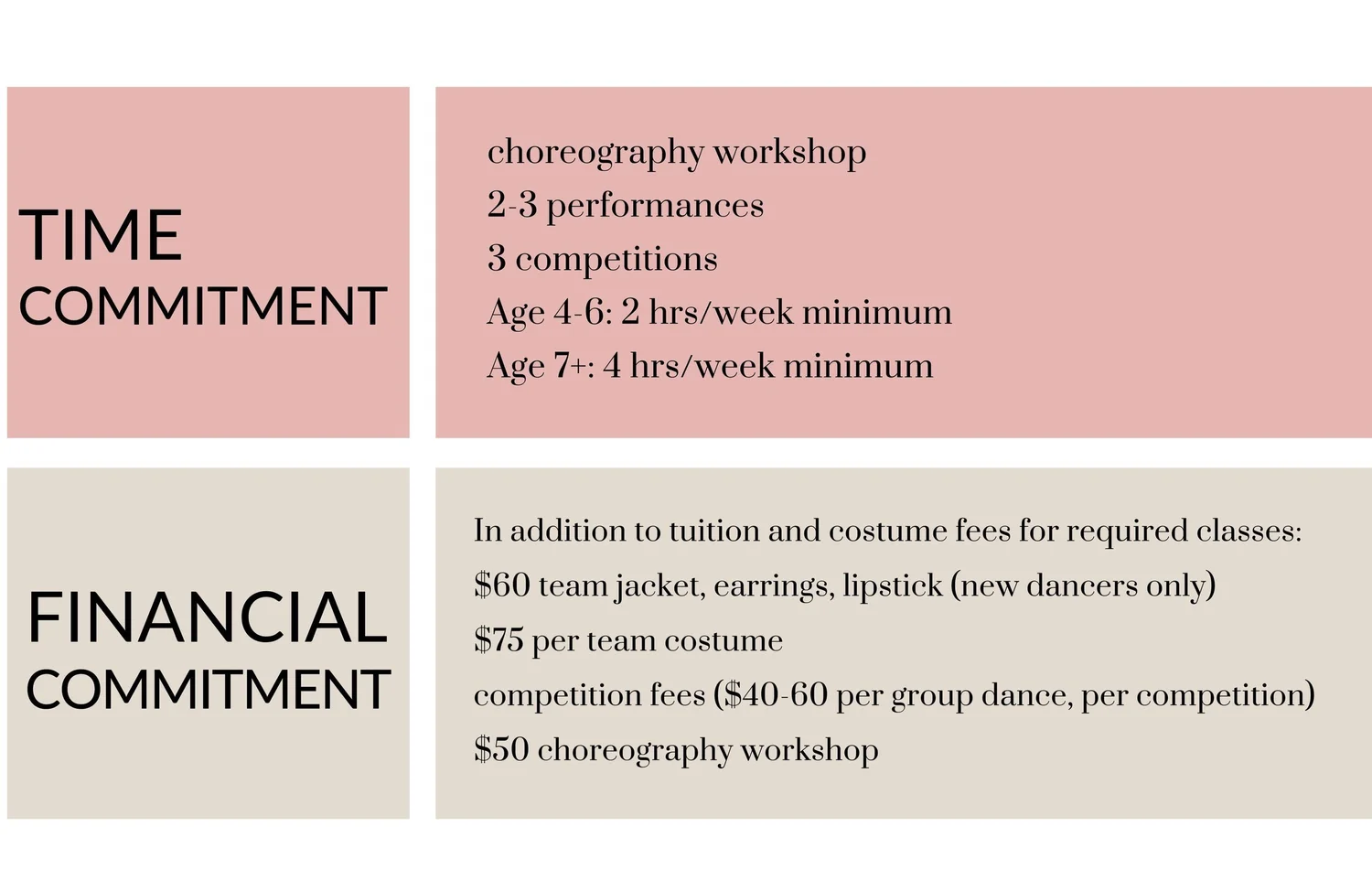 TIME
COMMITMENT

choreography workshop
2-3 performances
3 competitions
Age 4-6: 2 hrs/week minimum
Age 7+: 4 hrs/week minimum

FINANCIAL
COMMITMENT

In addition to tuition and costume fees for required classes:
\$60 team jacket, earrings, lipstick (new dancers only)
\$75 per team costume
competition fees (\$40-60 per group dance, per competition)
\$50 choreography workshop